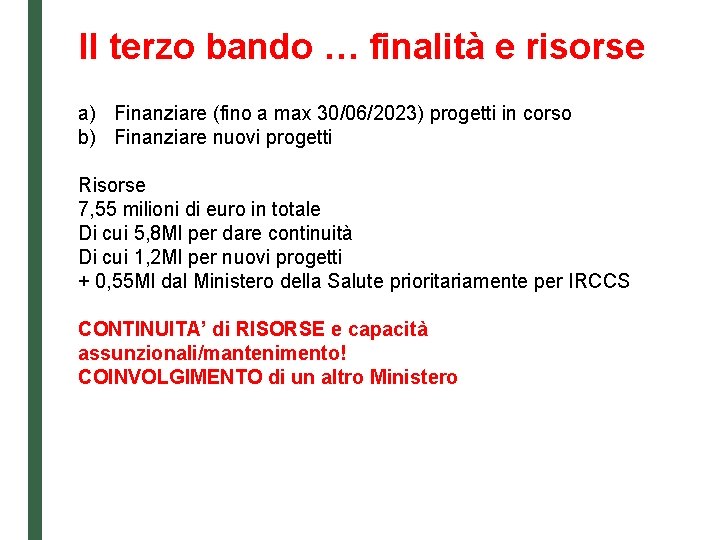 Il terzo bando … finalità e risorse

a) Finanziare (fino a max 30/06/2023) progetti in corso
b) Finanziare nuovi progetti

Risorse
7,55 milioni di euro in totale
Di cui 5,8Ml per dare continuità
Di cui 1,2Ml per nuovi progetti
+ 0,55Ml dal Ministero della Salute prioritariamente per IRCCS

CONTINUITA' di RISORSE e capacità assunzionali/mantenimento!
COINVOLGIMENTO di un altro Ministero